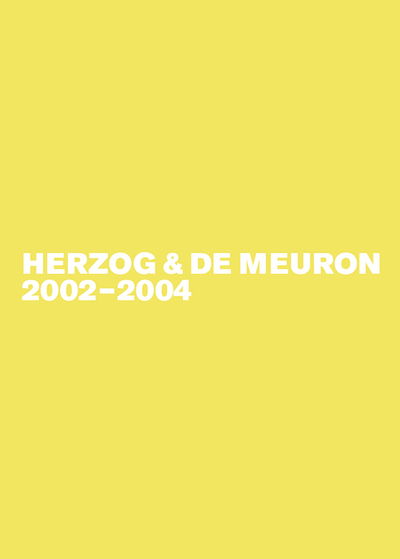 HERZOG & DE MEURON
2002–2004